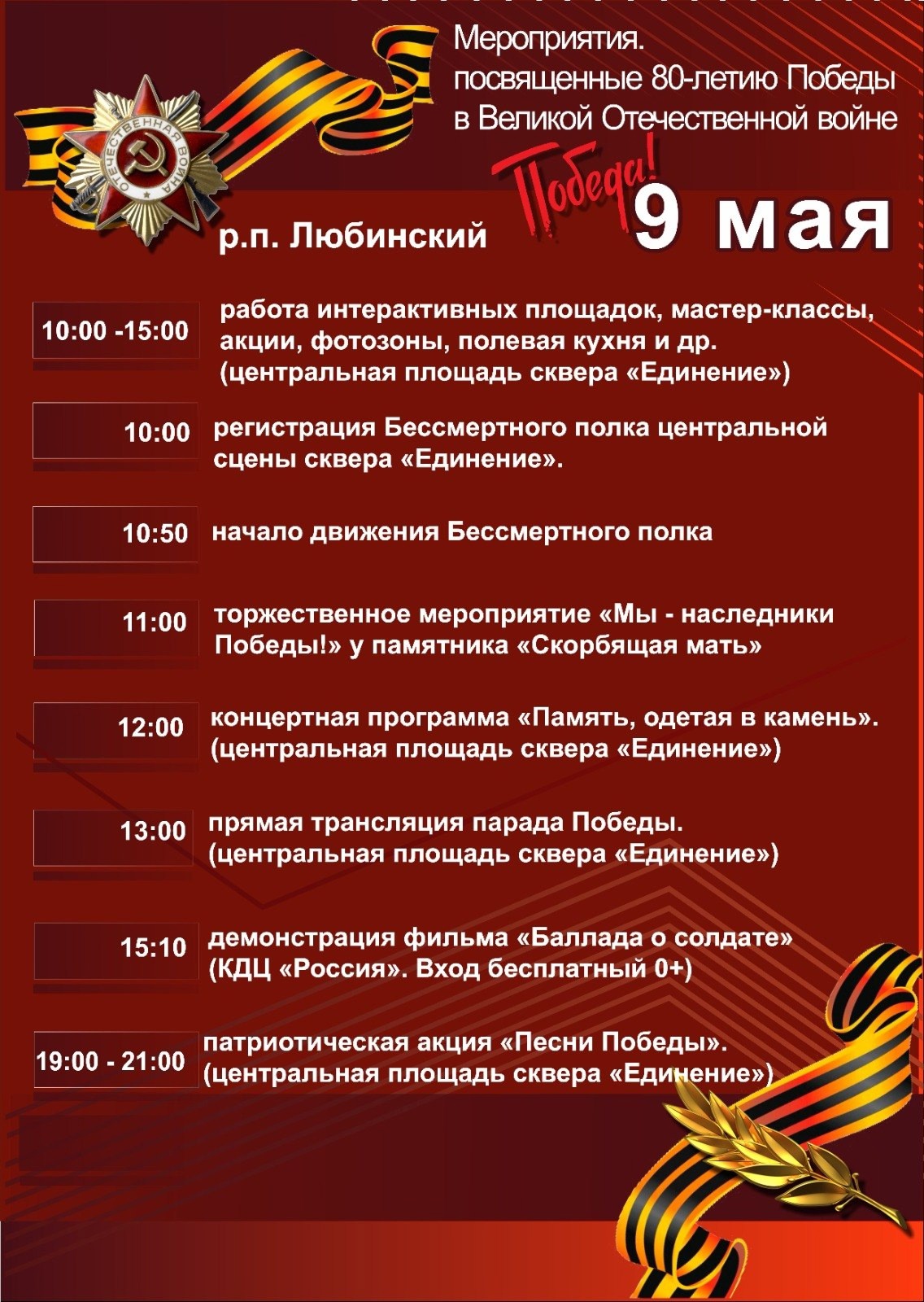 Мероприятия.
посвященные 80-летию Победы в Великой Отечественной войне

ОТЕЧЕСТВЕННАЯ ВОЙНА

Победа!

р.п. Любинский

9 мая

10:00 -15:00 работа интерактивных площадок, мастер-классы, акции, фотозоны, полевая кухня и др. (центральная площадь сквера «Единение»)

10:00 регистрация Бессмертного полка центральной сцены сквера «Единение».

10:50 начало движения Бессмертного полка

11:00 торжественное мероприятие «Мы - наследники Победы!» у памятника «Скорбящая мать»

12:00 концертная программа «Память, одетая в камень». (центральная площадь сквера «Единение»)

13:00 прямая трансляция парада Победы. (центральная площадь сквера «Единение»)

15:10 демонстрация фильма «Баллада о солдате» (КДЦ «Россия». Вход бесплатный 0+)

19:00 - 21:00 патриотическая акция «Песни Победы». (центральная площадь сквера «Единение»)